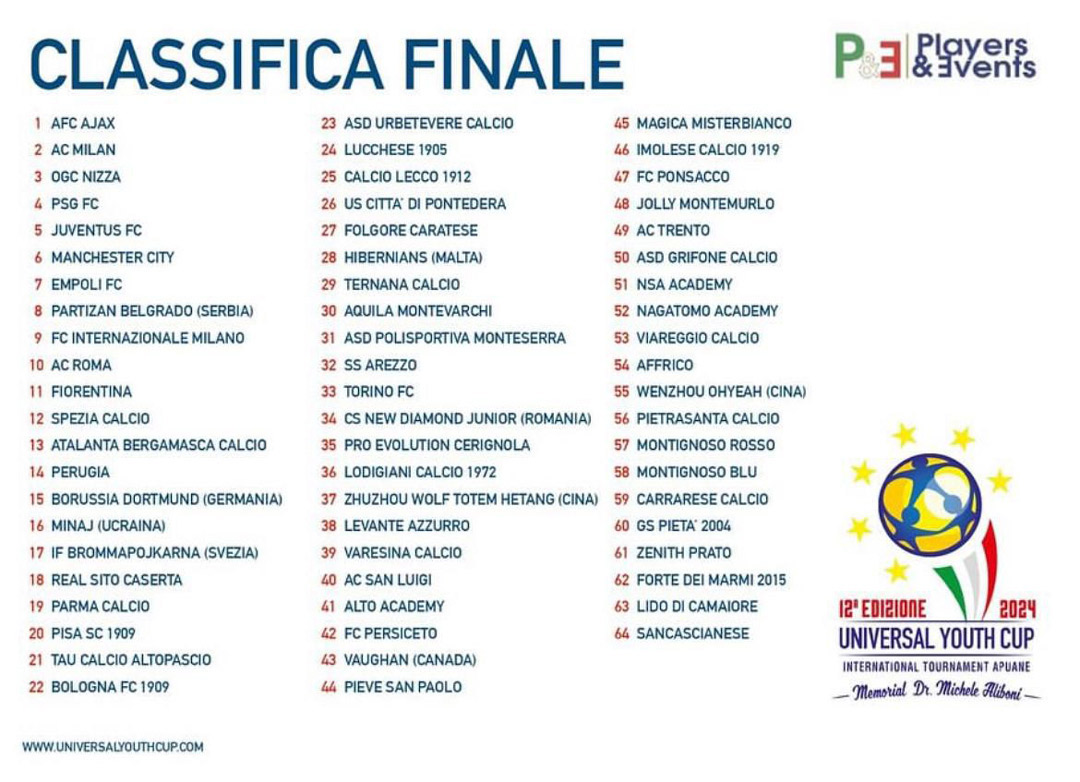 CLASSIFICA FINALE

P&E Players & Events

1 AFC AJAX
2 AC MILAN
3 OGC NIZZA
4 PSG FC
5 JUVENTUS FC
6 MANCHESTER CITY
7 EMPOLI FC
8 PARTIZAN BELGRADO (SERBIA)
9 FC INTERNAZIONALE MILANO
10 AC ROMA
11 FIORENTINA
12 SPEZIA CALCIO
13 ATALANTA BERGAMASCA CALCIO
14 PERUGIA
15 BORUSSIA DORTMUND (GERMANIA)
16 MINAJ (UCRAINA)
17 IF BROMMAPOJKARNA (SVEZIA)
18 REAL SITO CASERTA
19 PARMA CALCIO
20 PISA SC 1909
21 TAU CALCIO ALTOPASCIO
22 BOLOGNA FC 1909

23 ASD URBETEVERE CALCIO
24 LUCCHESE 1905
25 CALCIO LECCO 1912
26 US CITTA' DI PONTEDERA
27 FOLGORE CARATESE
28 HIBERNIANS (MALTA)
29 TERNANA CALCIO
30 AQUILA MONTEVARCHI
31 ASD POLISPORTIVA MONTESERRA
32 SS AREZZO
33 TORINO FC
34 CS NEW DIAMOND JUNIOR (ROMANIA)
35 PRO EVOLUTION CERIGNOLA
36 LODIGIANI CALCIO 1972
37 ZHUZHOU WOLF TOTEM HETANG (CINA)
38 LEVANTE AZZURRO
39 VARESINA CALCIO
40 AC SAN LUIGI
41 ALTO ACADEMY
42 FC PERSICETO
43 VAUGHAN (CANADA)
44 PIEVE SAN PAOLO

45 MAGICA MISTERBIANCO
46 IMOLESE CALCIO 1919
47 FC PONSACCO
48 JOLLY MONTEMURLO
49 AC TRENTO
50 ASD GRIFONE CALCIO
51 NSA ACADEMY
52 NAGATOMO ACADEMY
53 VIAREGGIO CALCIO
54 AFFRICO
55 WENZHOU OHYEAH (CINA)
56 PIETRASANTA CALCIO
57 MONTIGNOSO ROSSO
58 MONTIGNOSO BLU
59 CARRARESE CALCIO
60 GS PIETA' 2004
61 ZENITH PRATO
62 FORTE DEI MARMI 2015
63 LIDO DI CAMAIORE
64 SANCASCIANESE

12ª EDIZIONE 2024
UNIVERSAL YOUTH CUP
INTERNATIONAL TOURNAMENT APUANE
Memorial Dr. Michele Aliboni

WWW.UNIVERSALYOUTHCUP.COM